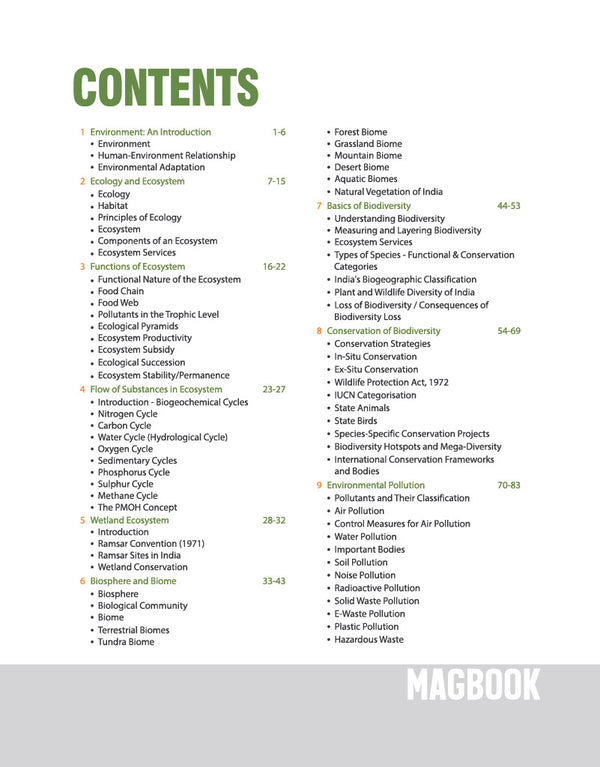 CONTENTS

1 Environment: An Introduction 1-6
• Environment
• Human-Environment Relationship
• Environmental Adaptation

2 Ecology and Ecosystem 7-15
• Ecology
• Habitat
• Principles of Ecology
• Ecosystem
• Components of an Ecosystem
• Ecosystem Services

3 Functions of Ecosystem 16-22
• Functional Nature of the Ecosystem
• Food Chain
• Food Web
• Pollutants in the Trophic Level
• Ecological Pyramids
• Ecosystem Productivity
• Ecosystem Subsidy
• Ecological Succession
• Ecosystem Stability/Permanence

4 Flow of Substances in Ecosystem 23-27
• Introduction - Biogeochemical Cycles
• Nitrogen Cycle
• Carbon Cycle
• Water Cycle (Hydrological Cycle)
• Oxygen Cycle
• Sedimentary Cycles
• Phosphorus Cycle
• Sulphur Cycle
• Methane Cycle
• The PMOH Concept

5 Wetland Ecosystem 28-32
• Introduction
• Ramsar Convention (1971)
• Ramsar Sites in India
• Wetland Conservation

6 Biosphere and Biome 33-43
• Biosphere
• Biological Community
• Biome
• Terrestrial Biomes
• Tundra Biome
• Forest Biome
• Grassland Biome
• Mountain Biome
• Desert Biome
• Aquatic Biomes
• Natural Vegetation of India

7 Basics of Biodiversity 44-53
• Understanding Biodiversity
• Measuring and Layering Biodiversity
• Ecosystem Services
• Types of Species - Functional & Conservation Categories
• India's Biogeographic Classification
• Plant and Wildlife Diversity of India
• Loss of Biodiversity / Consequences of Biodiversity Loss

8 Conservation of Biodiversity 54-69
• Conservation Strategies
• In-Situ Conservation
• Ex-Situ Conservation
• Wildlife Protection Act, 1972
• IUCN Categorisation
• State Animals
• State Birds
• Species-Specific Conservation Projects
• Biodiversity Hotspots and Mega-Diversity
• International Conservation Frameworks and Bodies

9 Environmental Pollution 70-83
• Pollutants and Their Classification
• Air Pollution
• Control Measures for Air Pollution
• Water Pollution
• Important Bodies
• Soil Pollution
• Noise Pollution
• Radioactive Pollution
• Solid Waste Pollution
• E-Waste Pollution
• Plastic Pollution
• Hazardous Waste

MAGBOOK